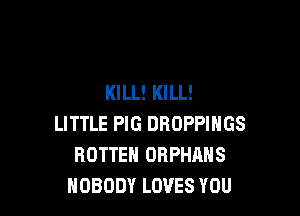 KILL! KILL!
LITTLE PIG DROPPINGS
ROTTEN ORPHANS
NOBODY LOVES YOU